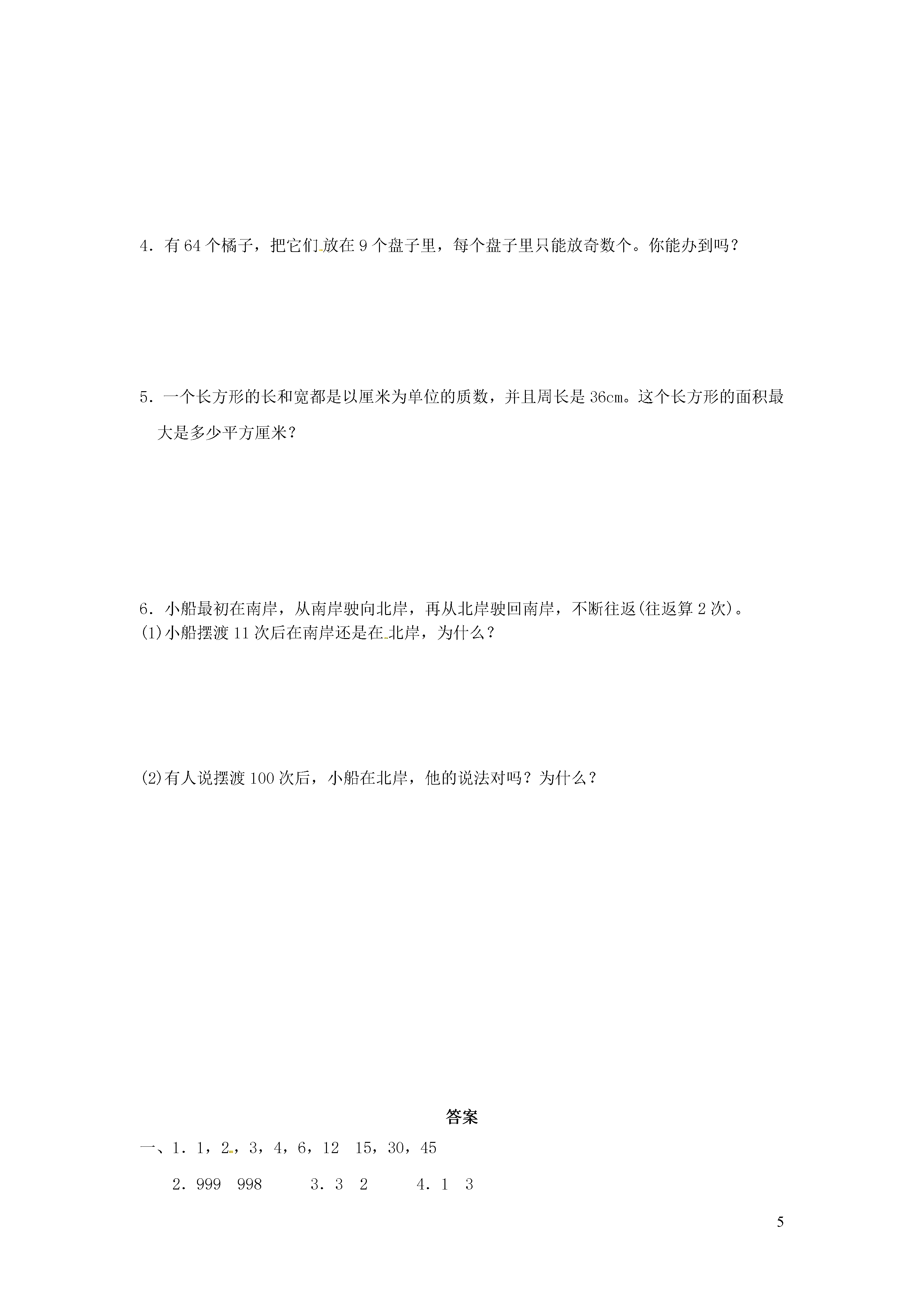 4．有 64 个橘子，把它们放在 9 个盘子里，每个盘子里只能放奇数个。你能办到吗？

5．一个长方形的长和宽都是以厘米为单位的质数，并且周长是 36cm。这个长方形的面积最大是多少平方厘米？

6．小船最初在南岸，从南岸驶向北岸，再从北岸驶回南岸，不断往返(往返算 2 次)。
(1)小船摆渡 11 次后在南岸还是在北岸，为什么？

(2)有人说摆渡 100 次后，小船在北岸，他的说法对吗？为什么？

答案

一、1．1，2，3，4，6，12　15，30，45

2．999　998　　3．3　2　　4．1　3

5